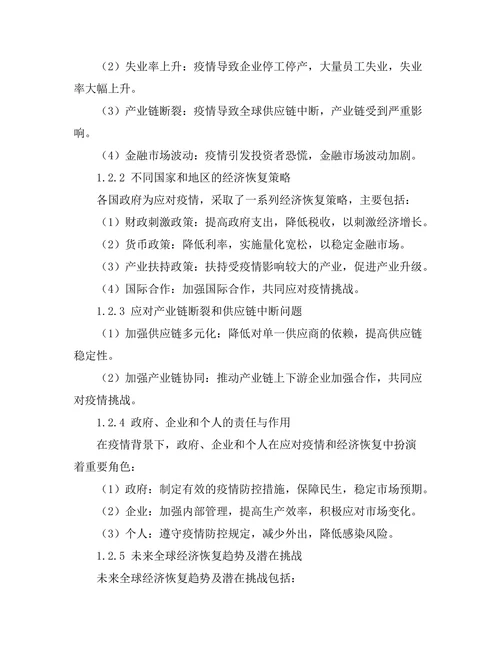 （2）失业率上升：疫情导致企业停工停产，大量员工失业，失业率大幅上升。

（3）产业链断裂：疫情导致全球供应链中断，产业链受到严重影响。

（4）金融市场波动：疫情引发投资者恐慌，金融市场波动加剧。

1.2.2 不同国家和地区的经济恢复策略

各国政府为应对疫情，采取了一系列经济恢复策略，主要包括：

（1）财政刺激政策：提高政府支出，降低税收，以刺激经济增长。

（2）货币政策：降低利率，实施量化宽松，以稳定金融市场。

（3）产业扶持政策：扶持受疫情影响较大的产业，促进产业升级。

（4）国际合作：加强国际合作，共同应对疫情挑战。

1.2.3 应对产业链断裂和供应链中断问题

（1）加强供应链多元化：降低对单一供应商的依赖，提高供应链稳定性。

（2）加强产业链协同：推动产业链上下游企业加强合作，共同应对疫情挑战。

1.2.4 政府、企业和个人的责任与作用

在疫情背景下，政府、企业和个人在应对疫情和经济恢复中扮演着重要角色：

（1）政府：制定有效的疫情防控措施，保障民生，稳定市场预期。

（2）企业：加强内部管理，提高生产效率，积极应对市场变化。

（3）个人：遵守疫情防控规定，减少外出，降低感染风险。

1.2.5 未来全球经济恢复趋势及潜在挑战

未来全球经济恢复趋势及潜在挑战包括：